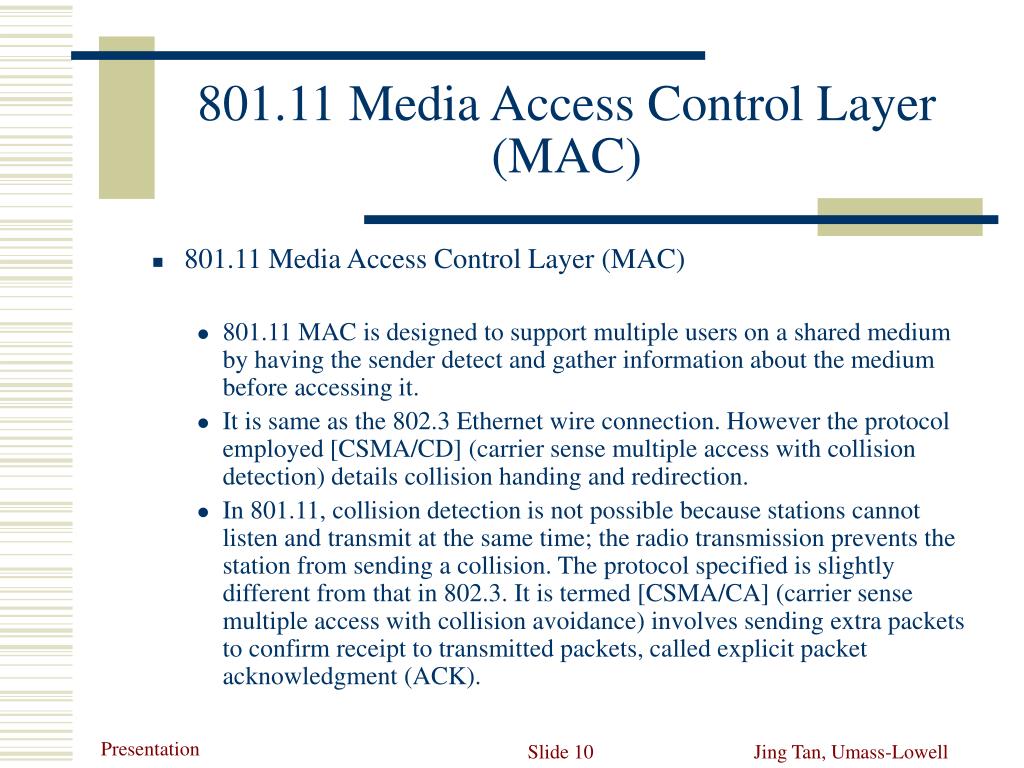 801.11 Media Access Control Layer (MAC)

801.11 Media Access Control Layer (MAC)

801.11 MAC is designed to support multiple users on a shared medium by having the sender detect and gather information about the medium before accessing it.

It is same as the 802.3 Ethernet wire connection. However the protocol employed [CSMA/CD] (carrier sense multiple access with collision detection) details collision handing and redirection.

In 801.11, collision detection is not possible because stations cannot listen and transmit at the same time; the radio transmission prevents the station from sending a collision. The protocol specified is slightly different from that in 802.3. It is termed [CSMA/CA] (carrier sense multiple access with collision avoidance) involves sending extra packets to confirm receipt to transmitted packets, called explicit packet acknowledgment (ACK).

Presentation

Slide 10

Jing Tan, Umass-Lowell